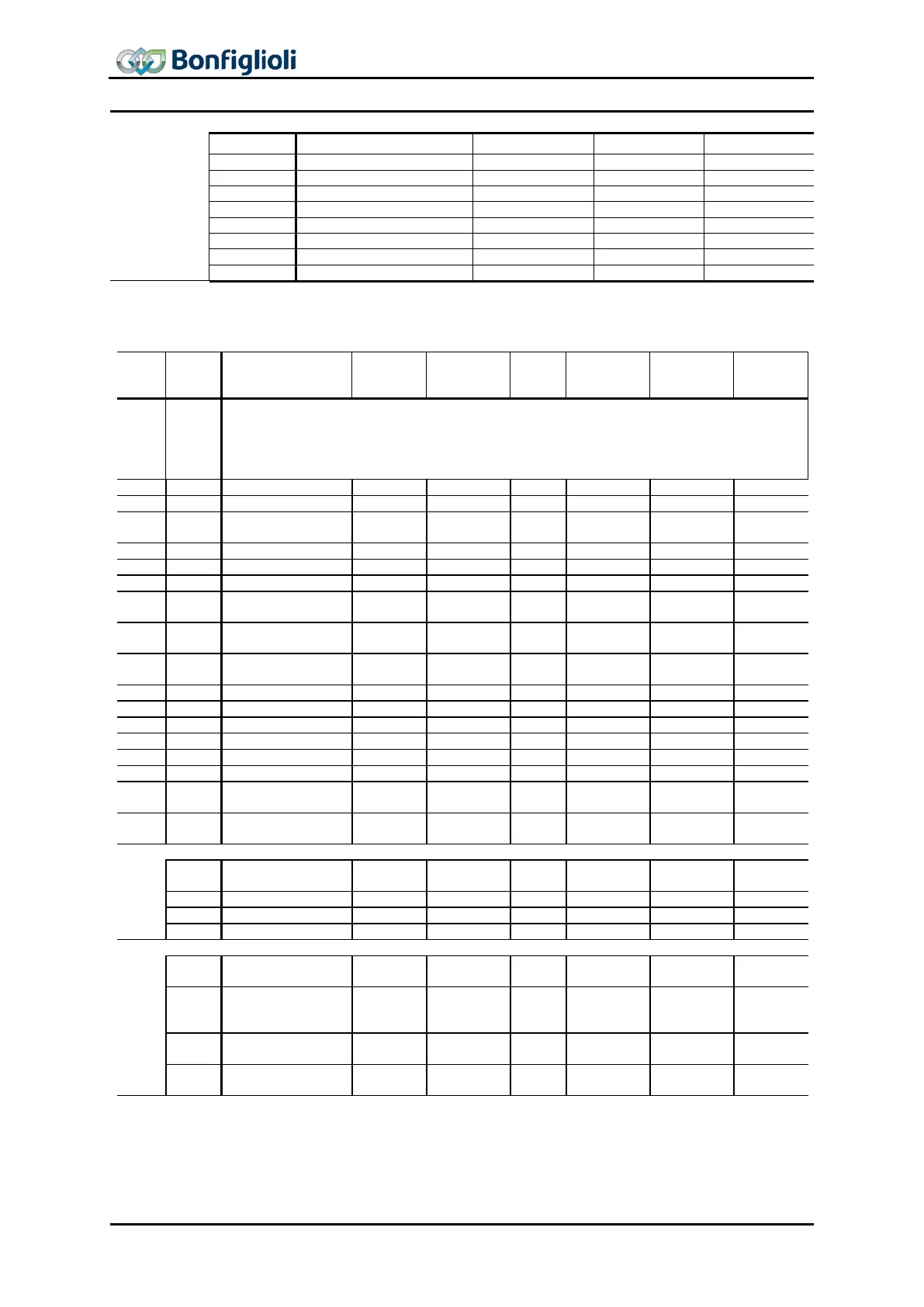 Bonfiglioli